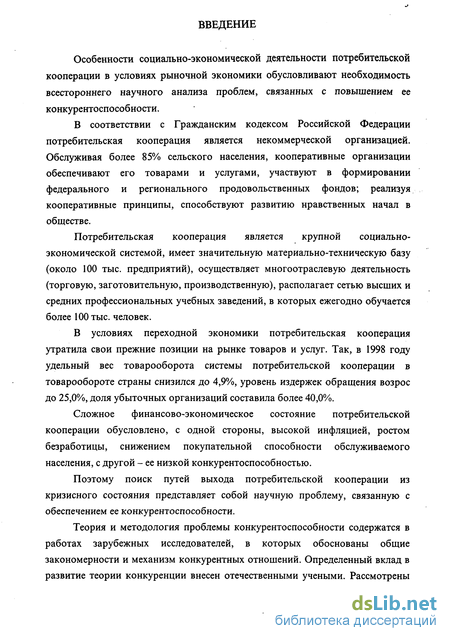 ВВЕДЕНИЕ

Особенности социально-экономической деятельности потребительской кооперации в условиях рыночной экономики обусловливают необходимость всестороннего научного анализа проблем, связанных с повышением ее конкурентоспособности.

В соответствии с Гражданским кодексом Российской Федерации потребительская кооперация является некоммерческой организацией. Обслуживая более 85% сельского населения, кооперативные организации обеспечивают его товарами и услугами, участвуют в формировании федерального и регионального продовольственных фондов; реализуя кооперативные принципы, способствуют развитию нравственных начал в обществе.

Потребительская кооперация является крупной социально-экономической системой, имеет значительную материально-техническую базу (около 100 тыс. предприятий), осуществляет многоотраслевую деятельность (торговую, заготовительную, производственную), располагает сетью высших и средних профессиональных учебных заведений, в которых ежегодно обучается более 100 тыс. человек.

В условиях переходной экономики потребительская кооперация утратила свои прежние позиции на рынке товаров и услуг. Так, в 1998 году удельный вес товарооборота системы потребительской кооперации в товарообороте страны снизился до 4,9%, уровень издержек обращения возрос до 25,0%, доля убыточных организаций составила более 40,0%.

Сложное финансово-экономическое состояние потребительской кооперации обусловлено, с одной стороны, высокой инфляцией, ростом безработицы, снижением покупательной способности обслуживаемого населения, с другой – ее низкой конкурентоспособностью.

Поэтому поиск путей выхода потребительской кооперации из кризисного состояния представляет собой научную проблему, связанную с обеспечением ее конкурентоспособности.

Теория и методология проблемы конкурентоспособности содержатся в работах зарубежных исследователей, в которых обоснованы общие закономерности и механизм конкурентных отношений. Определенный вклад в развитие теории конкуренции внесен отечественными учеными. Рассмотрены

dsLib.net
библиотека диссертаций